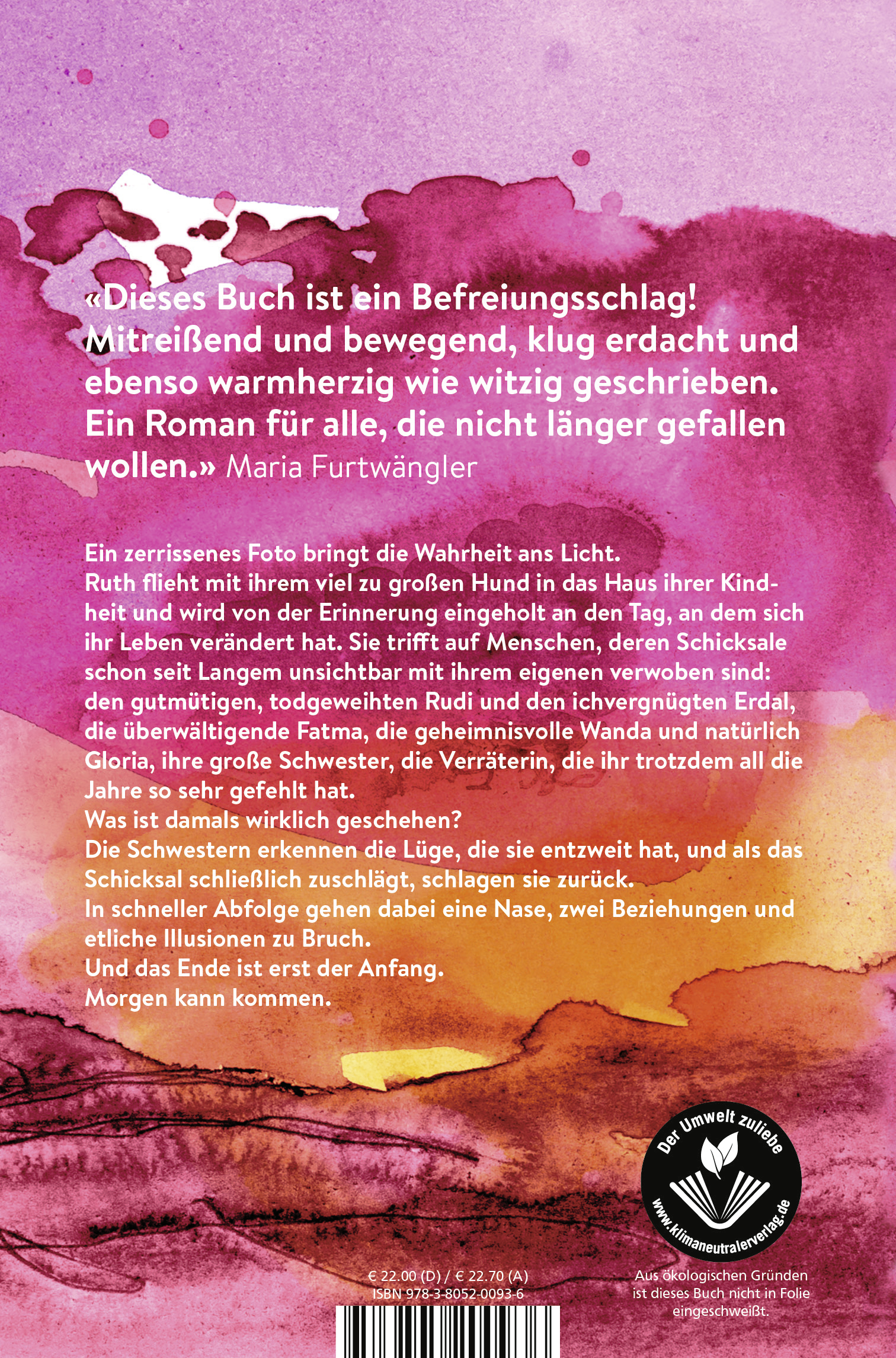 «Dieses Buch ist ein Befreiungsschlag! Mitreißend und bewegend, klug erdacht und ebenso warmherzig wie witzig geschrieben. Ein Roman für alle, die nicht länger gefallen wollen.» Maria Furtwängler

Ein zerrissenes Foto bringt die Wahrheit ans Licht.
Ruth flieht mit ihrem viel zu großen Hund in das Haus ihrer Kindheit und wird von der Erinnerung eingeholt an den Tag, an dem sich ihr Leben verändert hat. Sie trifft auf Menschen, deren Schicksale schon seit Langem unsichtbar mit ihrem eigenen verwoben sind: den gutmütigen, todgeweihten Rudi und den ichvergnügten Erdal, die überwältigende Fatma, die geheimnisvolle Wanda und natürlich Gloria, ihre große Schwester, die Verräterin, die ihr trotzdem all die Jahre so sehr gefehlt hat.
Was ist damals wirklich geschehen?
Die Schwestern erkennen die Lüge, die sie entzweit hat, und als das Schicksal schließlich zuschlägt, schlagen sie zurück.
In schneller Abfolge gehen dabei eine Nase, zwei Beziehungen und etliche Illusionen zu Bruch.
Und das Ende ist erst der Anfang.
Morgen kann kommen.

Der Umwelt zuliebe
www.klimaneutralerverlag.de

€ 22.00 (D) / € 22.70 (A)
ISBN 978-3-8052-0093-6

Aus ökologischen Gründen ist dieses Buch nicht in Folie eingeschweißt.